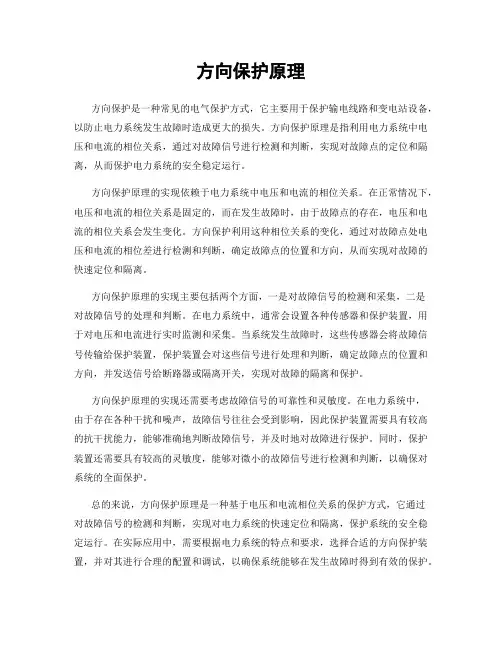 方向保护原理

方向保护是一种常见的电气保护方式，它主要用于保护输电线路和变电站设备，以防止电力系统发生故障时造成更大的损失。方向保护原理是指利用电力系统中电压和电流的相位关系，通过对故障信号进行检测和判断，实现对故障点的定位和隔离，从而保护电力系统的安全稳定运行。

方向保护原理的实现依赖于电力系统中电压和电流的相位关系。在正常情况下，电压和电流的相位关系是固定的，而在发生故障时，由于故障点的存在，电压和电流的相位关系会发生变化。方向保护利用这种相位关系的变化，通过对故障点处电压和电流的相位差进行检测和判断，确定故障点的位置和方向，从而实现对故障的快速定位和隔离。

方向保护原理的实现主要包括两个方面，一是对故障信号的检测和采集，二是对故障信号的处理和判断。在电力系统中，通常会设置各种传感器和保护装置，用于对电压和电流进行实时监测和采集。当系统发生故障时，这些传感器会将故障信号传输给保护装置，保护装置会对这些信号进行处理和判断，确定故障点的位置和方向，并发送信号给断路器或隔离开关，实现对故障的隔离和保护。

方向保护原理的实现还需要考虑故障信号的可靠性和灵敏度。在电力系统中，由于存在各种干扰和噪声，故障信号往往会受到影响，因此保护装置需要具有较高的抗干扰能力，能够准确地判断故障信号，并及时地对故障进行保护。同时，保护装置还需要具有较高的灵敏度，能够对微小的故障信号进行检测和判断，以确保对系统的全面保护。

总的来说，方向保护原理是一种基于电压和电流相位关系的保护方式，它通过对故障信号的检测和判断，实现对电力系统的快速定位和隔离，保护系统的安全稳定运行。在实际应用中，需要根据电力系统的特点和要求，选择合适的方向保护装置，并对其进行合理的配置和调试，以确保系统能够在发生故障时得到有效的保护。